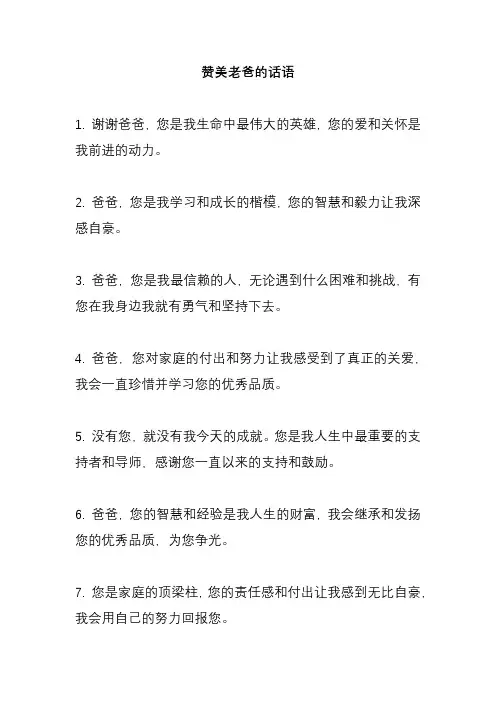 赞美老爸的话语

1. 谢谢爸爸，您是我生命中最伟大的英雄，您的爱和关怀是我前进的动力。

2. 爸爸，您是我学习和成长的楷模，您的智慧和毅力让我深感自豪。

3. 爸爸，您是我最信赖的人，无论遇到什么困难和挑战，有您在我身边我就有勇气和坚持下去。

4. 爸爸，您对家庭的付出和努力让我感受到了真正的关爱，我会一直珍惜并学习您的优秀品质。

5. 没有您，就没有我今天的成就。您是我人生中最重要的支持者和导师，感谢您一直以来的支持和鼓励。

6. 爸爸，您的智慧和经验是我人生的财富，我会继承和发扬您的优秀品质，为您争光。

7. 您是家庭的顶梁柱，您的责任感和付出让我感到无比自豪，我会用自己的努力回报您。